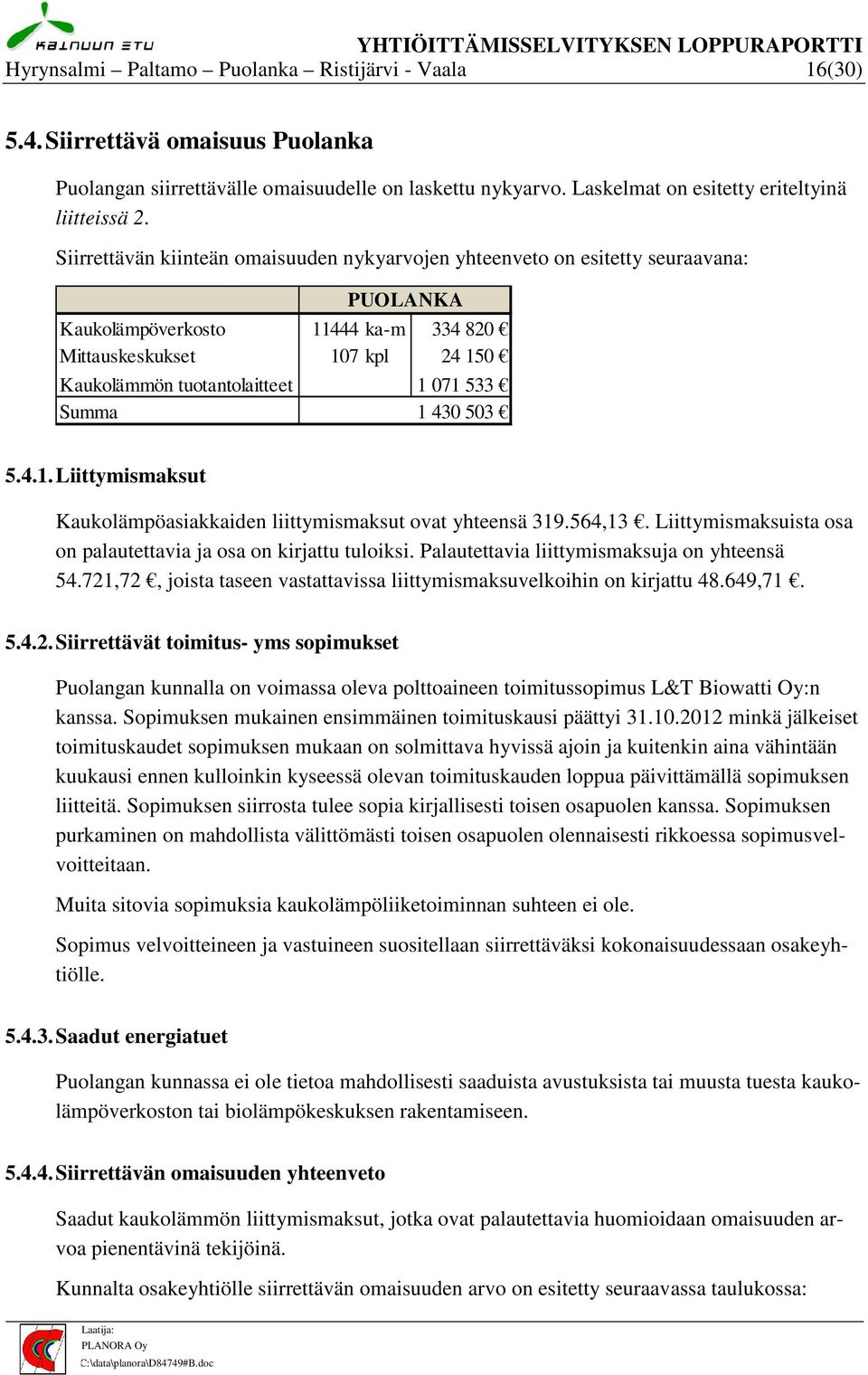 KAINUUN ETU
YHTIÖITTÄMISSELVITYKSEN LOPPURAPORTTI
Hyrynsalmi – Paltamo – Puolanka – Ristijärvi - Vaala 16(30)

5.4. Siirrettävä omaisuus Puolanka

Puolangan siirrettävälle omaisuudelle on laskettu nykyarvo. Laskelmat on esitetty eriteltyinä liitteissä 2.

Siirrettävän kiinteän omaisuuden nykyarvojen yhteenveto on esitetty seuraavana:

| | PUOLANKA | |
|---|---|---|
| Kaukolämpöverkosto | 11444 ka-m | 334 820 € |
| Mittauskeskukset | 107 kpl | 24 150 € |
| Kaukolämmön tuotantolaitteet | | 1 071 533 € |
| Summa | | 1 430 503 € |

5.4.1. Liittymismaksut

Kaukolämpöasiakkaiden liittymismaksut ovat yhteensä 319.564,13 €. Liittymismaksuista osa on palautettavia ja osa on kirjattu tuloiksi. Palautettavia liittymismaksuja on yhteensä 54.721,72 €, joista taseen vastattavissa liittymismaksuvelkoihin on kirjattu 48.649,71 €.

5.4.2. Siirrettävät toimitus- yms sopimukset

Puolangan kunnalla on voimassa oleva polttoaineen toimitussopimus L&T Biowatti Oy:n kanssa. Sopimuksen mukainen ensimmäinen toimituskausi päättyi 31.10.2012 minkä jälkeiset toimituskaudet sopimuksen mukaan on solmittava hyvissä ajoin ja kuitenkin aina vähintään kuukausi ennen kulloinkin kyseessä olevan toimituskauden loppua päivittämällä sopimuksen liitteitä. Sopimuksen siirrosta tulee sopia kirjallisesti toisen osapuolen kanssa. Sopimuksen purkaminen on mahdollista välittömästi toisen osapuolen olennaisesti rikkoessa sopimusvelvoitteitaan.

Muita sitovia sopimuksia kaukolämpöliiketoiminnan suhteen ei ole.

Sopimus velvoitteineen ja vastuineen suositellaan siirrettäväksi kokonaisuudessaan osakeyhtiölle.

5.4.3. Saadut energiatuet

Puolangan kunnassa ei ole tietoa mahdollisesti saaduista avustuksista tai muusta tuesta kaukolämpöverkoston tai biolämpökeskuksen rakentamiseen.

5.4.4. Siirrettävän omaisuuden yhteenveto

Saadut kaukolämmön liittymismaksut, jotka ovat palautettavia huomioidaan omaisuuden arvoa pienentävinä tekijöinä.

Kunnalta osakeyhtiölle siirrettävän omaisuuden arvo on esitetty seuraavassa taulukossa:

Laatija:
PLANORA Oy
C:\data\planora\D84749#B.doc